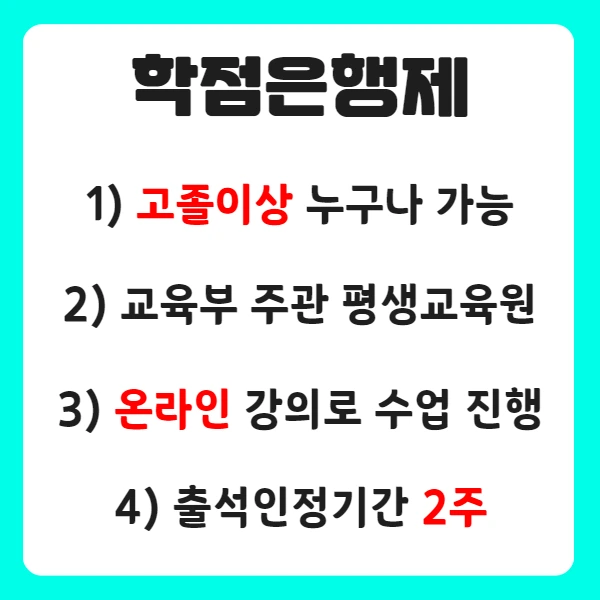 학점은행제

1) 고졸이상 누구나 가능

2) 교육부 주관 평생교육원

3) 온라인 강의로 수업 진행

4) 출석인정기간 2주